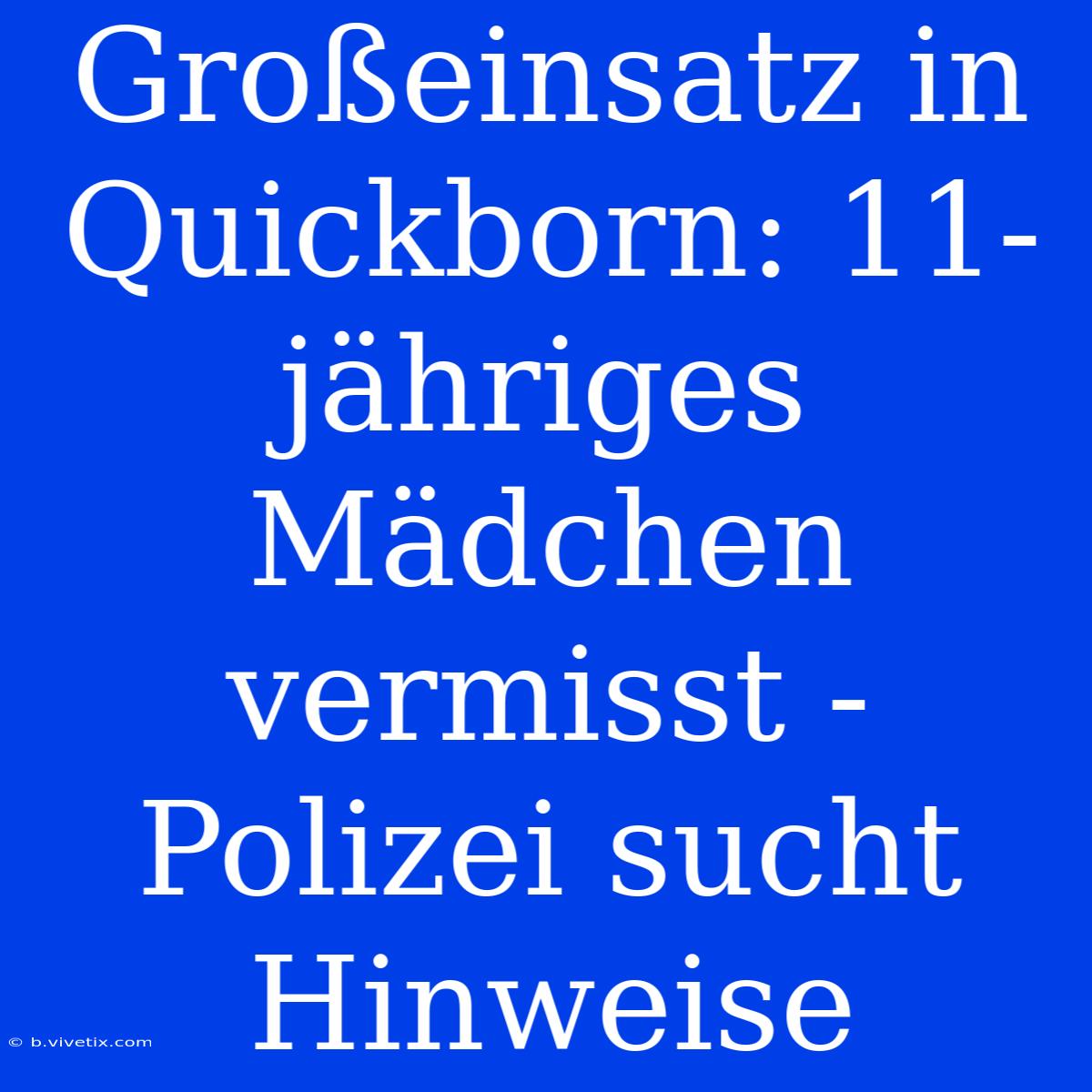 Großeinsatz in Quickborn: 11-jähriges Mädchen vermisst - Polizei sucht Hinweise

© b.vivetix.com